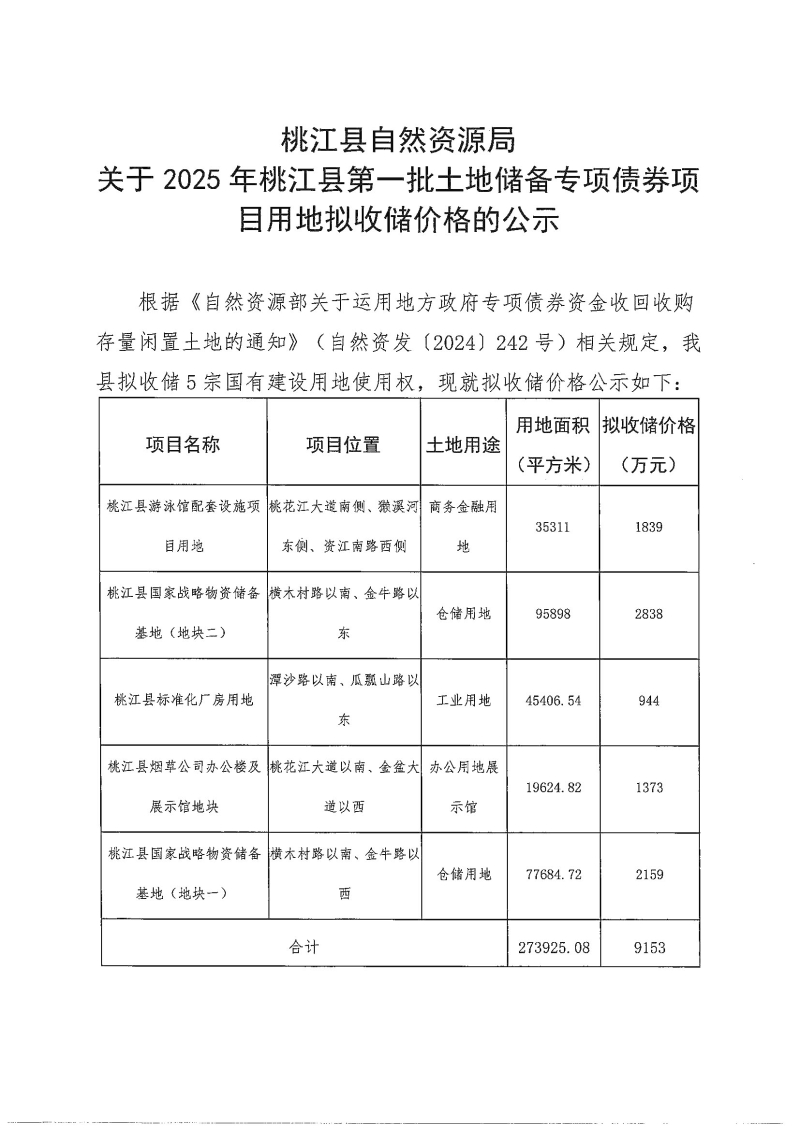 桃江县自然资源局
关于2025年桃江县第一批土地储备专项债券项目用地拟收储价格的公示

根据《自然资源部关于运用地方政府专项债券资金收回收购存量闲置土地的通知》（自然资发〔2024〕242号）相关规定，我县拟收储5宗国有建设用地使用权，现就拟收储价格公示如下：

| 项目名称 | 项目位置 | 土地用途 | 用地面积（平方米） | 拟收储价格（万元） |
|---|---|---|---|---|
| 桃江县游泳馆配套设施项目用地 | 桃花江大道南侧、獭溪河东侧、资江南路西侧 | 商务金融用地 | 35311 | 1839 |
| 桃江县国家战略物资储备基地（地块二） | 横木村路以南、金牛路以东 | 仓储用地 | 95898 | 2838 |
| 桃江县标准化厂房用地 | 潭沙路以南、瓜瓢山路以东 | 工业用地 | 45406.54 | 944 |
| 桃江县烟草公司办公楼及展示馆地块 | 桃花江大道以南、金盆大道以西 | 办公用地展示馆 | 19624.82 | 1373 |
| 桃江县国家战略物资储备基地（地块一） | 横木村路以南、金牛路以西 | 仓储用地 | 77684.72 | 2159 |
| 合计 |  |  | 273925.08 | 9153 |